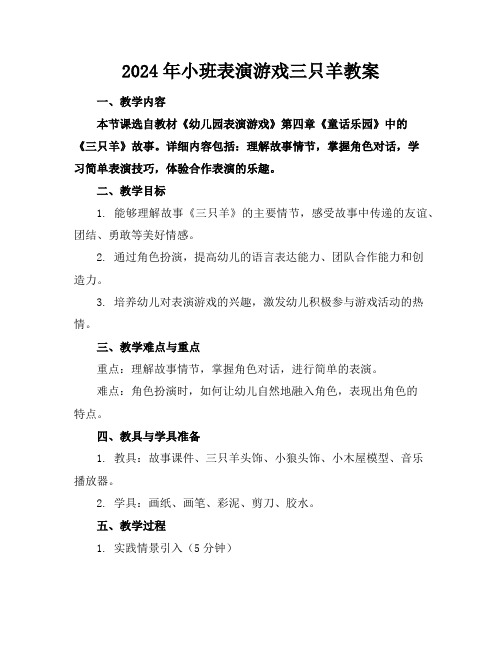 2024年小班表演游戏三只羊教案

一、教学内容

本节课选自教材《幼儿园表演游戏》第四章《童话乐园》中的《三只羊》故事。详细内容包括：理解故事情节，掌握角色对话，学习简单表演技巧，体验合作表演的乐趣。

二、教学目标

1. 能够理解故事《三只羊》的主要情节，感受故事中传递的友谊、团结、勇敢等美好情感。

2. 通过角色扮演，提高幼儿的语言表达能力、团队合作能力和创造力。

3. 培养幼儿对表演游戏的兴趣，激发幼儿积极参与游戏活动的热情。

三、教学难点与重点

重点：理解故事情节，掌握角色对话，进行简单的表演。

难点：角色扮演时，如何让幼儿自然地融入角色，表现出角色的特点。

四、教具与学具准备

1. 教具：故事课件、三只羊头饰、小狼头饰、小木屋模型、音乐播放器。

2. 学具：画纸、画笔、彩泥、剪刀、胶水。

五、教学过程

1. 实践情景引入（5分钟）